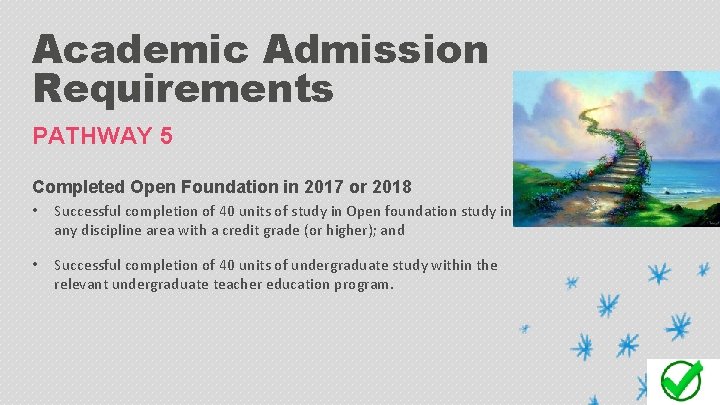 Academic Admission Requirements

PATHWAY 5

Completed Open Foundation in 2017 or 2018

• Successful completion of 40 units of study in Open foundation study in any discipline area with a credit grade (or higher); and

• Successful completion of 40 units of undergraduate study within the relevant undergraduate teacher education program.